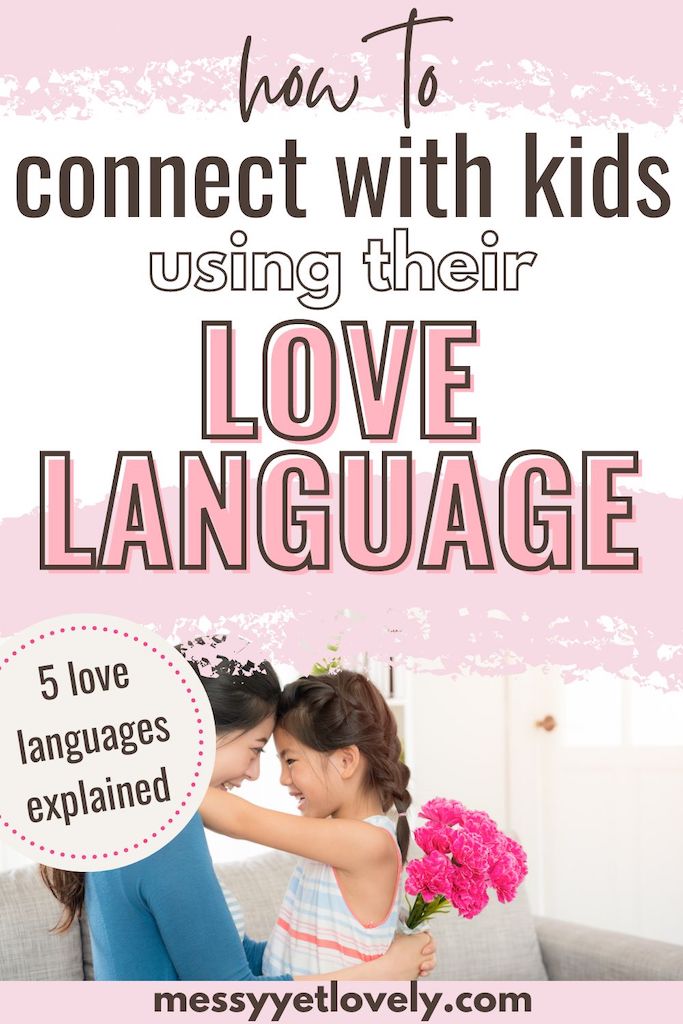 how to
connect with kids
using their
LOVE
LANGUAGE

5 love languages explained

messyyetlovely.com